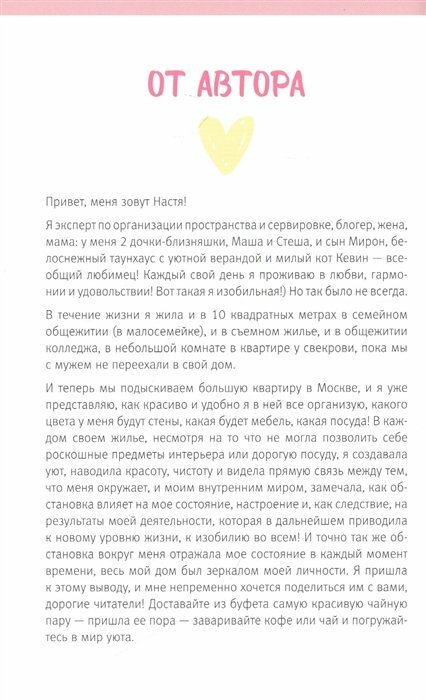 ОТ АВТОРА

Привет, меня зовут Настя!

Я эксперт по организации пространства и сервировке, блогер, жена, мама: у меня 2 дочки-близняшки, Маша и Стеша, и сын Мирон, белоснежный таунхаус с уютной верандой и милый кот Кевин — всеобщий любимец! Каждый свой день я проживаю в любви, гармонии и удовольствии! Вот такая я изобильная!) Но так было не всегда.

В течение жизни я жила и в 10 квадратных метрах в семейном общежитии (в малосемейке), и в съемном жилье, и в общежитии колледжа, в небольшой комнате в квартире у свекрови, пока мы с мужем не переехали в свой дом.

И теперь мы подыскиваем большую квартиру в Москве, и я уже представляю, как красиво и удобно я в ней все организую, какого цвета у меня будут стены, какая будет мебель, какая посуда! В каждом своем жилье, несмотря на то что не могла позволить себе роскошные предметы интерьера или дорогую посуду, я создавала уют, наводила красоту, чистоту и видела прямую связь между тем, что меня окружает, и моим внутренним миром, замечала, как обстановка влияет на мое состояние, настроение и, как следствие, на результаты моей деятельности, которая в дальнейшем приводила к новому уровню жизни, к изобилию во всем! И точно так же обстановка вокруг меня отражала мое состояние в каждый момент времени, весь мой дом был зеркалом моей личности. Я пришла к этому выводу, и мне непременно хочется поделиться им с вами, дорогие читатели! Доставайте из буфета самую красивую чайную пару — пришла ее пора — заваривайте кофе или чай и погружайтесь в мир уюта.